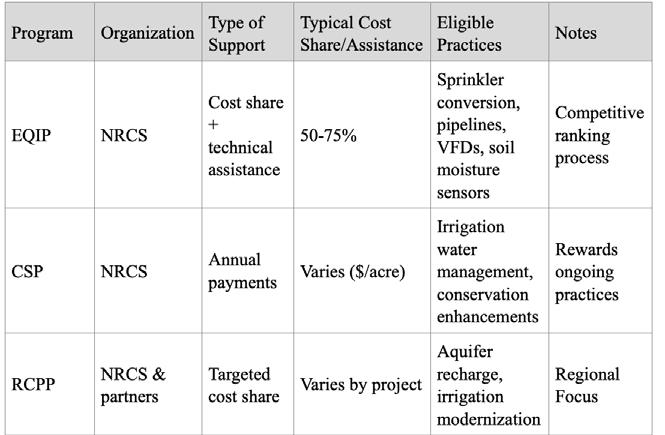 | Program | Organization | Type of Support | Typical Cost Share/Assistance | Eligible Practices | Notes |
|---|---|---|---|---|---|
| EQIP | NRCS | Cost share + technical assistance | 50-75% | Sprinkler conversion, pipelines, VFDs, soil moisture sensors | Competitive ranking process |
| CSP | NRCS | Annual payments | Varies ($/acre) | Irrigation water management, conservation enhancements | Rewards ongoing practices |
| RCPP | NRCS & partners | Targeted cost share | Varies by project | Aquifer recharge, irrigation modernization | Regional Focus |